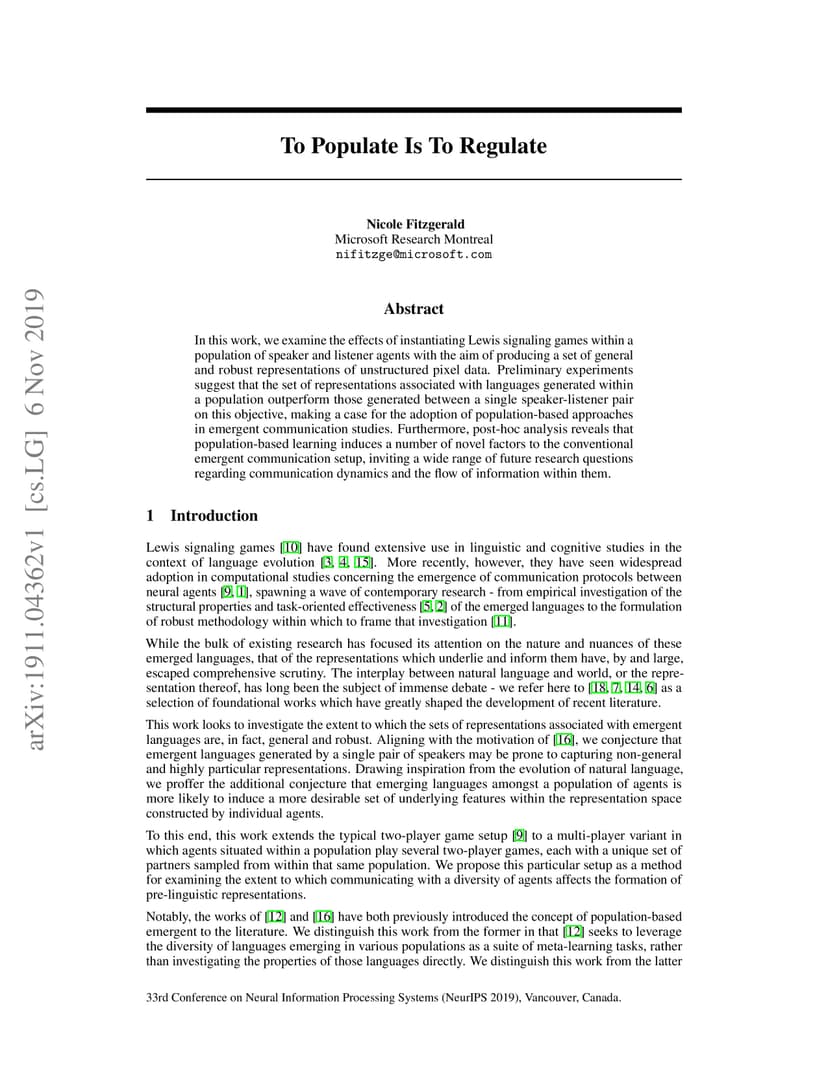 arXiv:1911.04362v1 [cs.LG] 6 Nov 2019

To Populate Is To Regulate

Nicole Fitzgerald
Microsoft Research Montreal
nifitzge@microsoft.com

Abstract

In this work, we examine the effects of instantiating Lewis signaling games within a population of speaker and listener agents with the aim of producing a set of general and robust representations of unstructured pixel data. Preliminary experiments suggest that the set of representations associated with languages generated within a population outperform those generated between a single speaker-listener pair on this objective, making a case for the adoption of population-based approaches in emergent communication studies. Furthermore, post-hoc analysis reveals that population-based learning induces a number of novel factors to the conventional emergent communication setup, inviting a wide range of future research questions regarding communication dynamics and the flow of information within them.

1 Introduction

Lewis signaling games [10] have found extensive use in linguistic and cognitive studies in the context of language evolution [3, 4, 15]. More recently, however, they have seen widespread adoption in computational studies concerning the emergence of communication protocols between neural agents [9, 1], spawning a wave of contemporary research - from empirical investigation of the structural properties and task-oriented effectiveness [5, 2] of the emerged languages to the formulation of robust methodology within which to frame that investigation [11].

While the bulk of existing research has focused its attention on the nature and nuances of these emerged languages, that of the representations which underlie and inform them have, by and large, escaped comprehensive scrutiny. The interplay between natural language and world, or the representation thereof, has long been the subject of immense debate - we refer here to [18, 7, 14, 6] as a selection of foundational works which have greatly shaped the development of recent literature.

This work looks to investigate the extent to which the sets of representations associated with emergent languages are, in fact, general and robust. Aligning with the motivation of [16], we conjecture that emergent languages generated by a single pair of speakers may be prone to capturing non-general and highly particular representations. Drawing inspiration from the evolution of natural language, we proffer the additional conjecture that emerging languages amongst a population of agents is more likely to induce a more desirable set of underlying features within the representation space constructed by individual agents.

To this end, this work extends the typical two-player game setup [9] to a multi-player variant in which agents situated within a population play several two-player games, each with a unique set of partners sampled from within that same population. We propose this particular setup as a method for examining the extent to which communicating with a diversity of agents affects the formation of pre-linguistic representations.

Notably, the works of [12] and [16] have both previously introduced the concept of population-based emergent to the literature. We distinguish this work from the former in that [12] seeks to leverage the diversity of languages emerging in various populations as a suite of meta-learning tasks, rather than investigating the properties of those languages directly. We distinguish this work from the latter

33rd Conference on Neural Information Processing Systems (NeurIPS 2019), Vancouver, Canada.